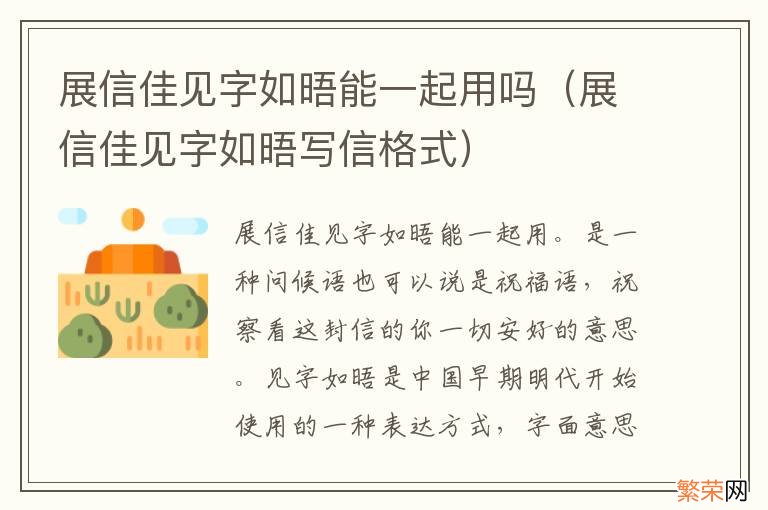 展信佳见字如晤能一起用吗（展信佳见字如晤写信格式）

展信佳见字如晤能一起用。是一种问候语也可以说是祝福语，祝察看这封信的你一切安好的意思。见字如晤是中国早期明代开始使用的一种表达方式，字面意思

繁荣网